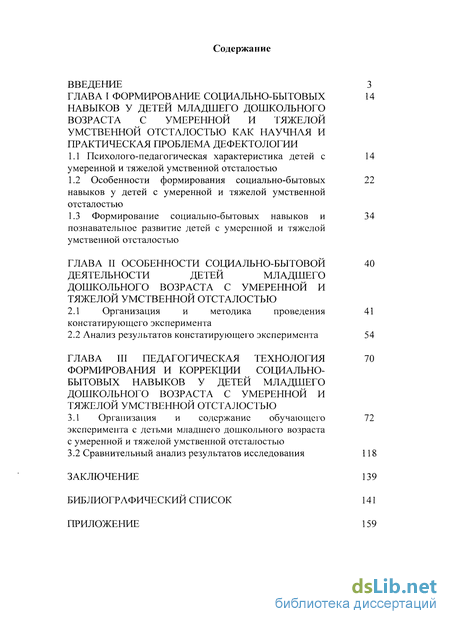 Содержание

ВВЕДЕНИЕ 3

ГЛАВА I ФОРМИРОВАНИЕ СОЦИАЛЬНО-БЫТОВЫХ НАВЫКОВ У ДЕТЕЙ МЛАДШЕГО ДОШКОЛЬНОГО ВОЗРАСТА С УМЕРЕННОЙ И ТЯЖЕЛОЙ УМСТВЕННОЙ ОТСТАЛОСТЬЮ КАК НАУЧНЛЯ И ПРАКТИЧЕСКАЯ ПРОБЛЕМА ДЕФЕКТОЛОГИИ 14

1.1 Психолого-педагогическая характеристика детей с умеренной и тяжелой умственной отсталостью 14

1.2 Особенности формирования социально-бытовых навыков у детей с умеренной и тяжелой умственной отсталостью 22

1.3 Формирование социально-бытовых навыков и познавательное развитие детей с умеренной и тяжелой умственной отсталостью 34

ГЛАВА II ОСОБЕННОСТИ СОЦИАЛЬНО-БЫТОВОЙ ДЕЯТЕЛЬНОСТИ ДЕТЕЙ МЛАДШЕГО ДОШКОЛЬНОГО ВОЗРАСТА С УМЕРЕННОЙ И ТЯЖЕЛОЙ УМСТВЕННОЙ ОТСТАЛОСТЬЮ 40

2.1 Организация и методика проведения констатирующего эксперимента 41

2.2 Анализ результатов констатирующего эксперимента 54

ГЛАВА III ПЕДАГОГИЧЕСКАЯ ТЕХНОЛОГИЯ ФОРМИРОВАНИЯ И КОРРЕКЦИИ СОЦИАЛЬНО-БЫТОВЫХ НАВЫКОВ У ДЕТЕЙ МЛАДШЕГО ДОШКОЛЬНОГО ВОЗРАСТА С УМЕРЕННОЙ И ТЯЖЕЛОЙ УМСТВЕННОЙ ОТСТАЛОСТЬЮ 70

3.1 Организация и содержание обучающего эксперимента с детьми младшего дошкольного возраста с умеренной и тяжелой умственной отсталостью 72

3.2 Сравнительный анализ результатов исследования 118

ЗАКЛЮЧЕНИЕ 139

БИБЛИОГРАФИЧЕСКИЙ СПИСОК 141

ПРИЛОЖЕНИЕ 159

dsLib.net
библиотека диссертаций